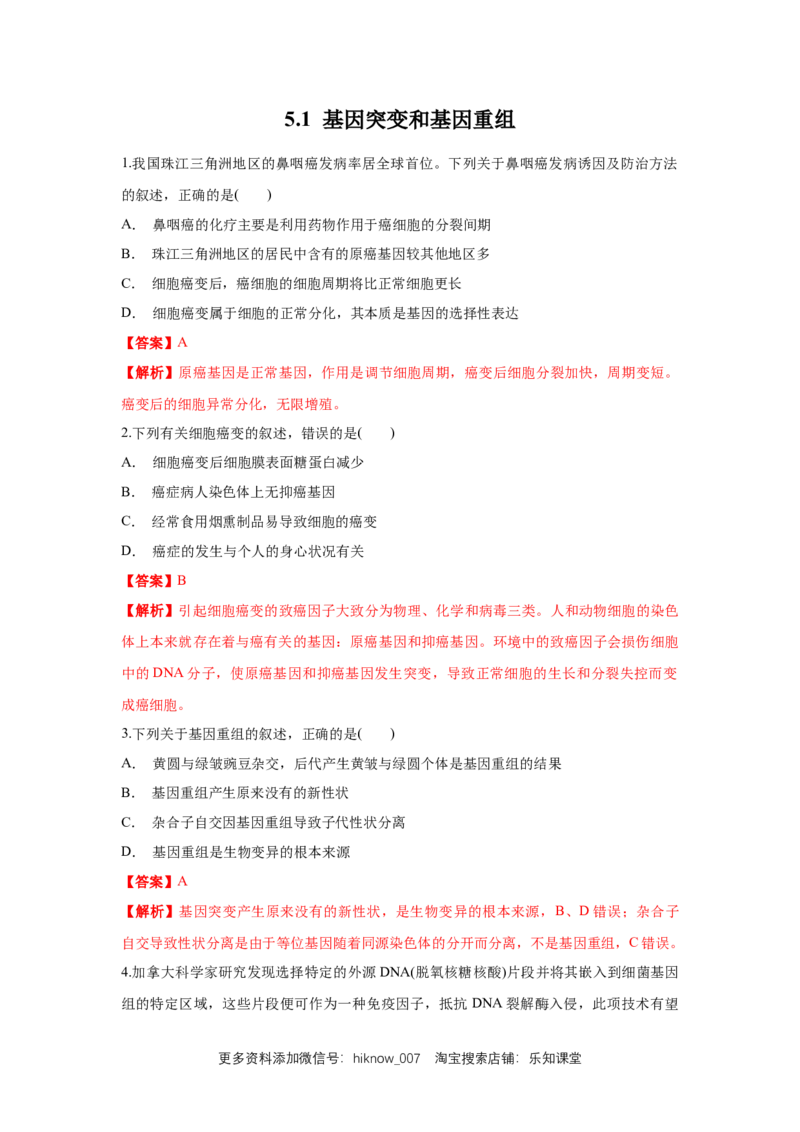 5.1 基因突变和基因重组

1.我国珠江三角洲地区的鼻咽癌发病率居全球首位。下列关于鼻咽癌发病诱因及防治方法的叙述，正确的是(　　)

A. 鼻咽癌的化疗主要是利用药物作用于癌细胞的分裂间期

B. 珠江三角洲地区的居民中含有的原癌基因较其他地区多

C. 细胞癌变后，癌细胞的细胞周期将比正常细胞更长

D. 细胞癌变属于细胞的正常分化，其本质是基因的选择性表达

【答案】A

【解析】原癌基因是正常基因，作用是调节细胞周期，癌变后细胞分裂加快，周期变短。癌变后的细胞异常分化，无限增殖。

2.下列有关细胞癌变的叙述，错误的是(　　)

A. 细胞癌变后细胞膜表面糖蛋白减少

B. 癌症病人染色体上无抑癌基因

C. 经常食用烟熏制品易导致细胞的癌变

D. 癌症的发生与个人的身心状况有关

【答案】B

【解析】引起细胞癌变的致癌因子大致分为物理、化学和病毒三类。人和动物细胞的染色体上本来就存在着与癌有关的基因：原癌基因和抑癌基因。环境中的致癌因子会损伤细胞中的DNA分子，使原癌基因和抑癌基因发生突变，导致正常细胞的生长和分裂失控而变成癌细胞。

3.下列关于基因重组的叙述，正确的是(　　)

A. 黄圆与绿皱豌豆杂交，后代产生黄皱与绿圆个体是基因重组的结果

B. 基因重组产生原来没有的新性状

C. 杂合子自交因基因重组导致子代性状分离

D. 基因重组是生物变异的根本来源

【答案】A

【解析】基因突变产生原来没有的新性状，是生物变异的根本来源，B、D错误；杂合子自交导致性状分离是由于等位基因随着同源染色体的分开而分离，不是基因重组，C错误。

4.加拿大科学家研究发现选择特定的外源DNA(脱氧核糖核酸)片段并将其嵌入到细菌基因组的特定区域，这些片段便可作为一种免疫因子，抵抗DNA裂解酶入侵，此项技术有望

更多资料添加微信号：hiknow_007　淘宝搜索店铺：乐知课堂